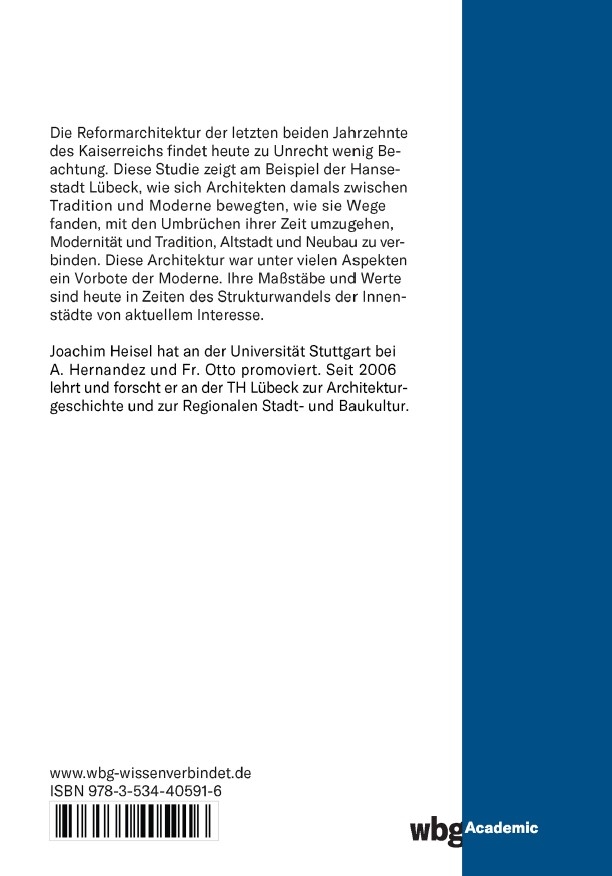 Die Reformarchitektur der letzten beiden Jahrzehnte des Kaiserreichs findet heute zu Unrecht wenig Beachtung. Diese Studie zeigt am Beispiel der Hansestadt Lübeck, wie sich Architekten damals zwischen Tradition und Moderne bewegten, wie sie Wege fanden, mit den Umbrüchen ihrer Zeit umzugehen, Modernität und Tradition, Altstadt und Neubau zu verbinden. Diese Architektur war unter vielen Aspekten ein Vorbote der Moderne. Ihre Maßstäbe und Werte sind heute in Zeiten des Strukturwandels der Innenstädte von aktuellem Interesse.

Joachim Heisel hat an der Universität Stuttgart bei A. Hernandez und Fr. Otto promoviert. Seit 2006 lehrt und forscht er an der TH Lübeck zur Architekturgeschichte und zur Regionalen Stadt- und Baukultur.

www.wbg-wissenverbindet.de
ISBN 978-3-534-40591-6

wbg Academic